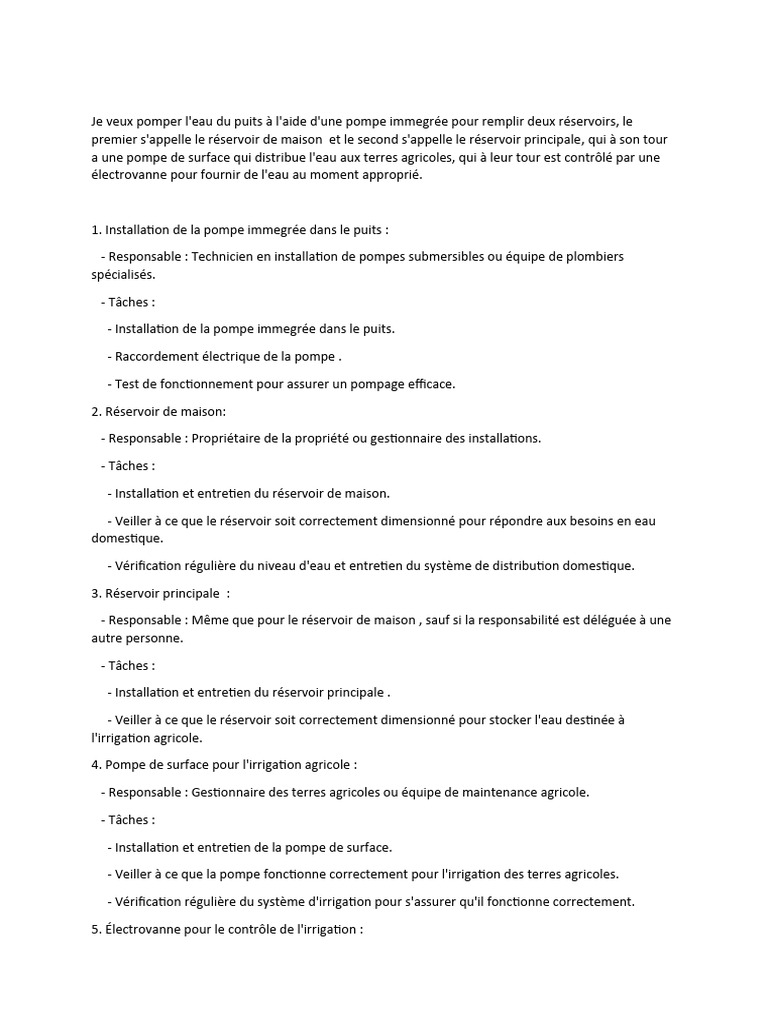 Je veux pomper l'eau du puits à l'aide d'une pompe immegrée pour remplir deux réservoirs, le premier s'appelle le réservoir de maison et le second s'appelle le réservoir principale, qui à son tour a une pompe de surface qui distribue l'eau aux terres agricoles, qui à leur tour est contrôlé par une électrovanne pour fournir de l'eau au moment approprié.

1. Installation de la pompe immegrée dans le puits :

- Responsable : Technicien en installation de pompes submersibles ou équipe de plombiers spécialisés.

- Tâches :

- Installation de la pompe immegrée dans le puits.

- Raccordement électrique de la pompe .

- Test de fonctionnement pour assurer un pompage efficace.

2. Réservoir de maison:

- Responsable : Propriétaire de la propriété ou gestionnaire des installations.

- Tâches :

- Installation et entretien du réservoir de maison.

- Veiller à ce que le réservoir soit correctement dimensionné pour répondre aux besoins en eau domestique.

- Vérification régulière du niveau d'eau et entretien du système de distribution domestique.

3. Réservoir principale :

- Responsable : Même que pour le réservoir de maison , sauf si la responsabilité est déléguée à une autre personne.

- Tâches :

- Installation et entretien du réservoir principale .

- Veiller à ce que le réservoir soit correctement dimensionné pour stocker l'eau destinée à l'irrigation agricole.

4. Pompe de surface pour l'irrigation agricole :

- Responsable : Gestionnaire des terres agricoles ou équipe de maintenance agricole.

- Tâches :

- Installation et entretien de la pompe de surface.

- Veiller à ce que la pompe fonctionne correctement pour l'irrigation des terres agricoles.

- Vérification régulière du système d'irrigation pour s'assurer qu'il fonctionne correctement.

5. Électrovanne pour le contrôle de l'irrigation :